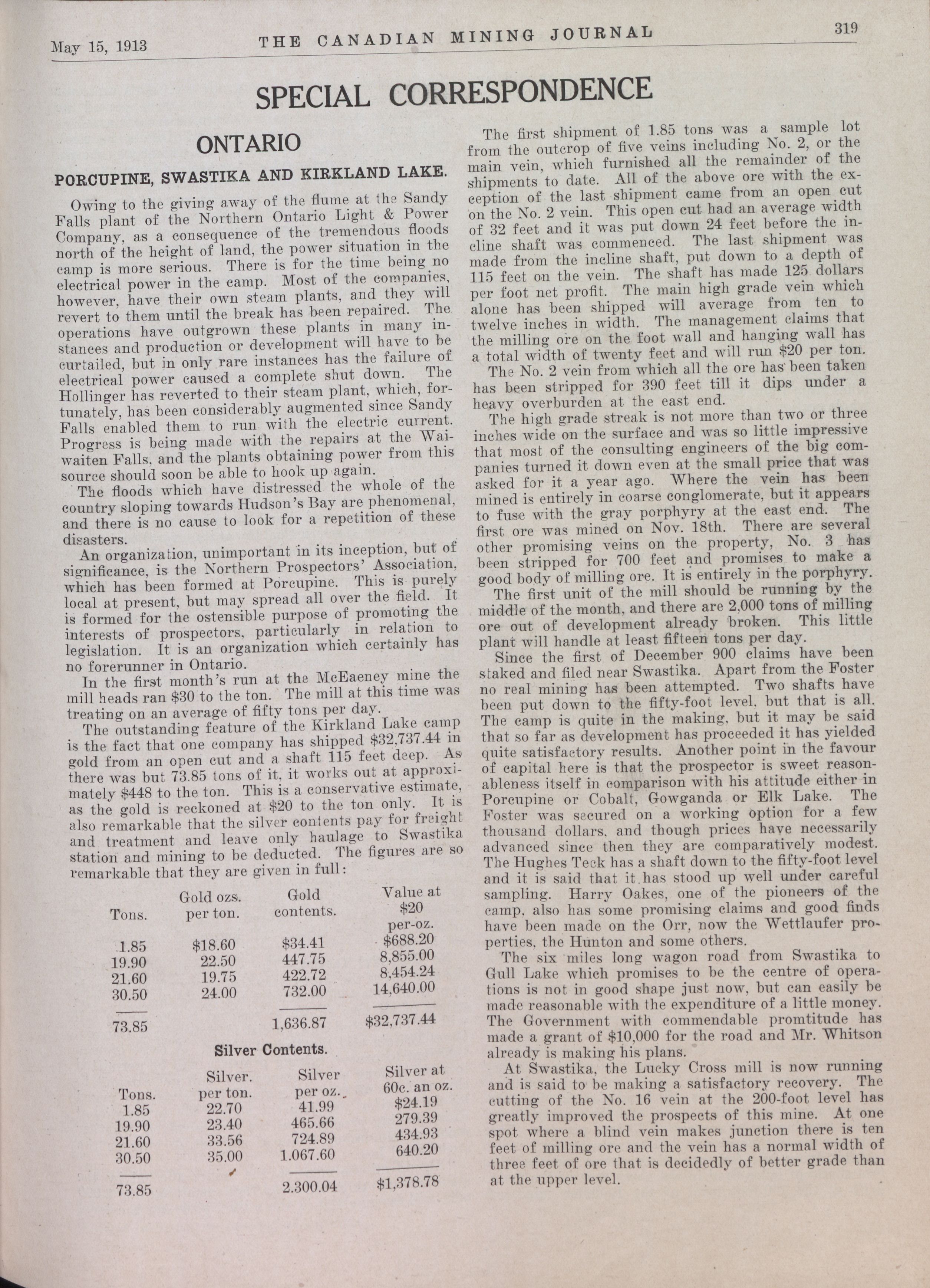 May 15, 1913 THE CANADIAN MINING JOURNAL 319

SPECIAL CORRESPONDENCE

ONTARIO

PORCUPINE, SWASTIKA AND KIRKLAND LAKE.

Owing to the giving away of the flume at the Sandy Falls plant of the Northern Ontario Light & Power Company, as a consequence of the tremendous floods north of the height of land, the power situation in the camp is more serious. There is for the time being no electrical power in the camp. Most of the companies, however, have their own steam plants, and they will revert to them until the break has been repaired. The operations have outgrown these plants in many instances and production or development will have to be curtailed, but in only rare instances has the failure of electrical power caused a complete shut down. The Hollinger has reverted to their steam plant, which, fortunately, has been considerably augmented since Sandy Falls enabled them to run with the electric current. Progress is being made with the repairs at the Waiwaiten Falls, and the plants obtaining power from this source should soon be able to hook up again.

The floods which have distressed the whole of the country sloping towards Hudson's Bay are phenomenal, and there is no cause to look for a repetition of these disasters.

An organization, unimportant in its inception, but of significance, is the Northern Prospectors' Association, which has been formed at Porcupine. This is purely local at present, but may spread all over the field. It is formed for the ostensible purpose of promoting the interests of prospectors, particularly in relation to legislation. It is an organization which certainly has no forerunner in Ontario.

In the first month's run at the McEaeney mine the mill heads ran $30 to the ton. The mill at this time was treating on an average of fifty tons per day.

The outstanding feature of the Kirkland Lake camp is the fact that one company has shipped $32,737.44 in gold from an open cut and a shaft 115 feet deep. As there was but 73.85 tons of it, it works out at approximately $448 to the ton. This is a conservative estimate, as the gold is reckoned at $20 to the ton only. It is also remarkable that the silver contents pay for freight and treatment and leave only haulage to Swastika station and mining to be deducted. The figures are so remarkable that they are given in full:

| Tons. | Gold ozs. per ton. | Gold contents. | Value at $20 per-oz. |
|---|---|---|---|
| 1.85 | $18.60 | $34.41 | $688.20 |
| 19.90 | 22.50 | 447.75 | 8,855.00 |
| 21.60 | 19.75 | 422.72 | 8,454.24 |
| 30.50 | 24.00 | 732.00 | 14,640.00 |
| 73.85 | | 1,636.87 | $32,737.44 |

Silver Contents.

| Tons. | Silver. per ton. | Silver per oz. | Silver at 60c. an oz. |
|---|---|---|---|
| 1.85 | 22.70 | 41.99 | $24.19 |
| 19.90 | 23.40 | 465.66 | 279.39 |
| 21.60 | 33.56 | 724.89 | 434.93 |
| 30.50 | 35.00 | 1.067.60 | 640.20 |
| 73.85 | | 2.300.04 | $1,378.78 |

The first shipment of 1.85 tons was a sample lot from the outcrop of five veins including No. 2, or the main vein, which furnished all the remainder of the shipments to date. All of the above ore with the exception of the last shipment came from an open cut on the No. 2 vein. This open cut had an average width of 32 feet and it was put down 24 feet before the incline shaft was commenced. The last shipment was made from the incline shaft, put down to a depth of 115 feet on the vein. The shaft has made 125 dollars per foot net profit. The main high grade vein which alone has been shipped will average from ten to twelve inches in width. The management claims that the milling ore on the foot wall and hanging wall has a total width of twenty feet and will run $20 per ton.

The No. 2 vein from which all the ore has been taken has been stripped for 390 feet till it dips under a heavy overburden at the east end.

The high grade streak is not more than two or three inches wide on the surface and was so little impressive that most of the consulting engineers of the big companies turned it down even at the small price that was asked for it a year ago. Where the vein has been mined is entirely in coarse conglomerate, but it appears to fuse with the gray porphyry at the east end. The first ore was mined on Nov. 18th. There are several other promising veins on the property, No. 3 has been stripped for 700 feet and promises to make a good body of milling ore. It is entirely in the porphyry.

The first unit of the mill should be running by the middle of the month, and there are 2,000 tons of milling ore out of development already broken. This little plant will handle at least fifteen tons per day.

Since the first of December 900 claims have been staked and filed near Swastika. Apart from the Foster no real mining has been attempted. Two shafts have been put down to the fifty-foot level, but that is all. The camp is quite in the making, but it may be said that so far as development has proceeded it has yielded quite satisfactory results. Another point in the favour of capital here is that the prospector is sweet reasonableness itself in comparison with his attitude either in Porcupine or Cobalt, Gowganda or Elk Lake. The Foster was secured on a working option for a few thousand dollars, and though prices have necessarily advanced since then they are comparatively modest. The Hughes Teck has a shaft down to the fifty-foot level and it is said that it has stood up well under careful sampling. Harry Oakes, one of the pioneers of the camp, also has some promising claims and good finds have been made on the Orr, now the Wettlaufer properties, the Hunton and some others.

The six miles long wagon road from Swastika to Gull Lake which promises to be the centre of operations is not in good shape just now, but can easily be made reasonable with the expenditure of a little money. The Government with commendable promtitude has made a grant of $10,000 for the road and Mr. Whitson already is making his plans.

At Swastika, the Lucky Cross mill is now running and is said to be making a satisfactory recovery. The cutting of the No. 16 vein at the 200-foot level has greatly improved the prospects of this mine. At one spot where a blind vein makes junction there is ten feet of milling ore and the vein has a normal width of three feet of ore that is decidedly of better grade than at the upper level.